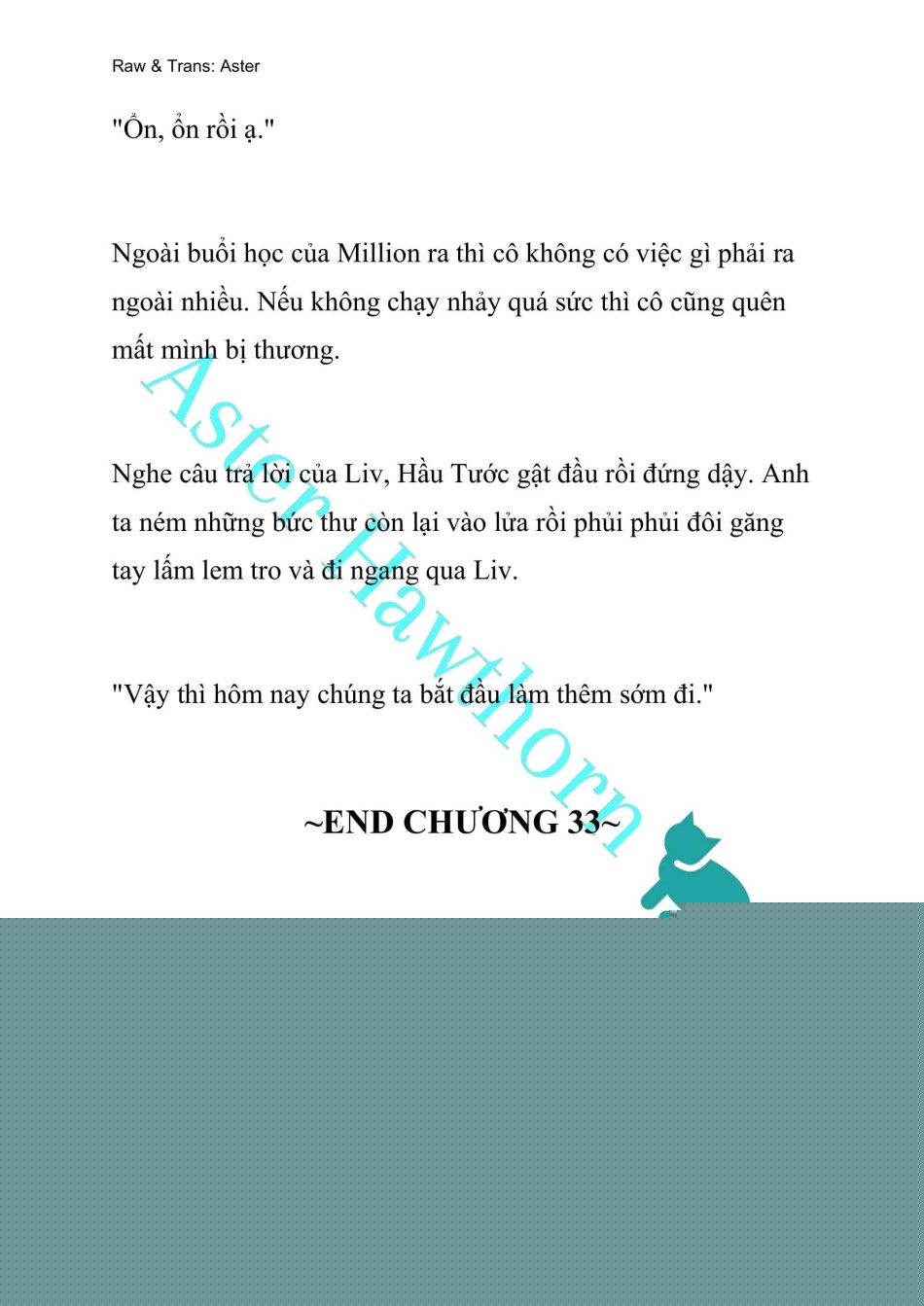 Raw & Trans: Aster

"Ổn, ổn rồi ạ."

Ngoài buổi học của Million ra thì cô không có việc gì phải ra ngoài nhiều. Nếu không chạy nhảy quá sức thì cô cũng quên mất mình bị thương.

Nghe câu trả lời của Liv, Hầu Tước gật đầu rồi đứng dậy. Anh ta ném những bức thư còn lại vào lửa rồi phủi phủi đôi găng tay lấm lem tro và đi ngang qua Liv.

"Vậy thì hôm nay chúng ta bắt đầu làm thêm sớm đi."

~END CHƯƠNG 33~

Aster Hawthorn